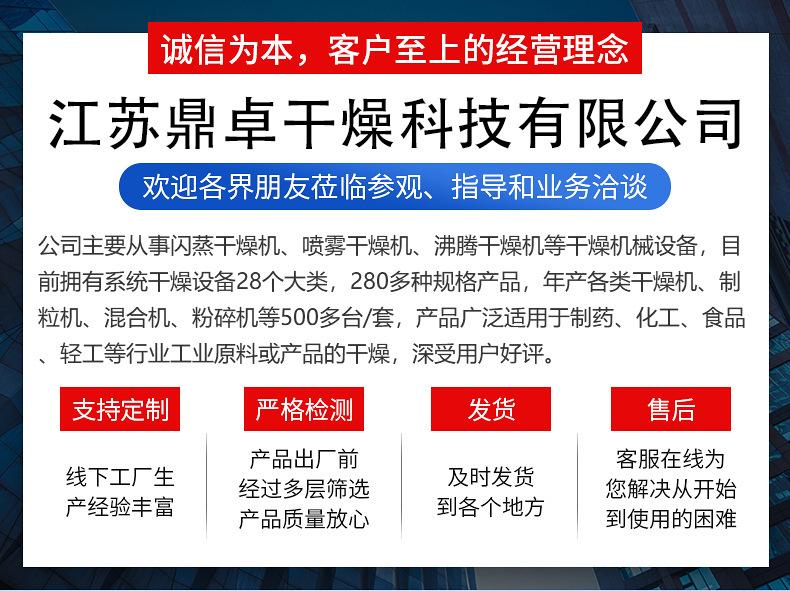 诚信为本，客户至上的经营理念

江苏鼎卓干燥科技有限公司

欢迎各界朋友莅临参观、指导和业务洽谈

公司主要从事闪蒸干燥机、喷雾干燥机、沸腾干燥机等干燥机械设备，目前拥有系统干燥设备28个大类，280多种规格产品，年产各类干燥机、制粒机、混合机、粉碎机等500多台/套，产品广泛适用于制药、化工、食品、轻工等行业工业原料或产品的干燥，深受用户好评。

支持定制

线下工厂生
产经验丰富

严格检测

产品出厂前
经过多层筛选
产品质量放心

发货

及时发货
到各个地方

售后

客服在线为
您解决从开始
到使用的困难